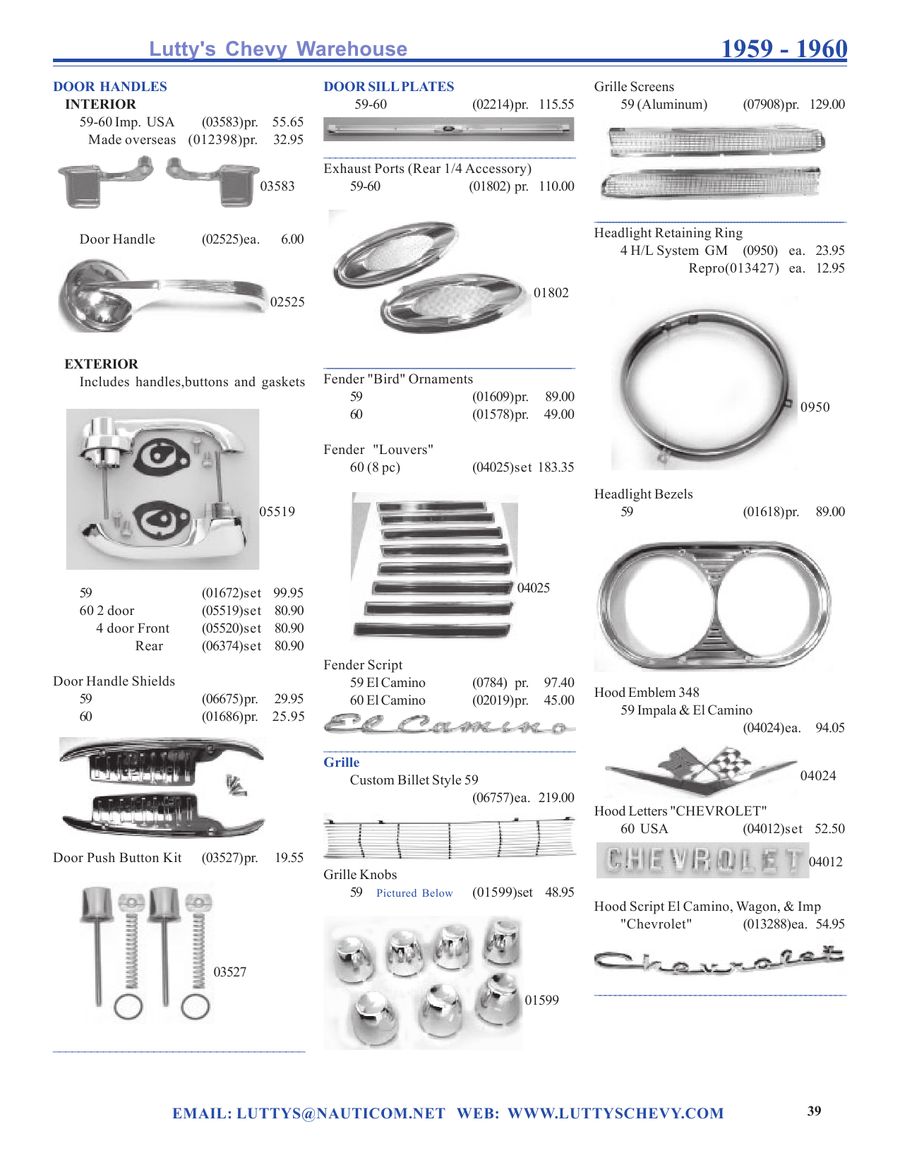 Lutty's Chevy Warehouse

1959 - 1960

DOOR HANDLES
INTERIOR
59-60 Imp. USA (03583)pr. 55.65
Made overseas (012398)pr. 32.95

03583

Door Handle (02525)ea. 6.00

02525

EXTERIOR
Includes handles,buttons and gaskets

05519

59 (01672)set 99.95
60 2 door (05519)set 80.90
4 door Front (05520)set 80.90
Rear (06374)set 80.90

Door Handle Shields
59 (06675)pr. 29.95
60 (01686)pr. 25.95

Door Push Button Kit (03527)pr. 19.55

03527

DOOR SILL PLATES
59-60 (02214)pr. 115.55

Exhaust Ports (Rear 1/4 Accessory)
59-60 (01802) pr. 110.00

01802

Fender "Bird" Ornaments
59 (01609)pr. 89.00
60 (01578)pr. 49.00

Fender "Louvers"
60 (8 pc) (04025)set 183.35

04025

Fender Script
59 El Camino (0784) pr. 97.40
60 El Camino (02019)pr. 45.00

El Camino

Grille
Custom Billet Style 59
(06757)ea. 219.00

Grille Knobs
59 Pictured Below (01599)set 48.95

01599

Grille Screens
59 (Aluminum) (07908)pr. 129.00

Headlight Retaining Ring
4 H/L System GM (0950) ea. 23.95
Repro(013427) ea. 12.95

0950

Headlight Bezels
59 (01618)pr. 89.00

Hood Emblem 348
59 Impala & El Camino
(04024)ea. 94.05

04024

Hood Letters "CHEVROLET"
60 USA (04012)set 52.50

CHEVROLET 04012

Hood Script El Camino, Wagon, & Imp
"Chevrolet" (013288)ea. 54.95

Chevrolet

EMAIL: LUTTYS@NAUTICOM.NET WEB: WWW.LUTTYSCHEVY.COM

39